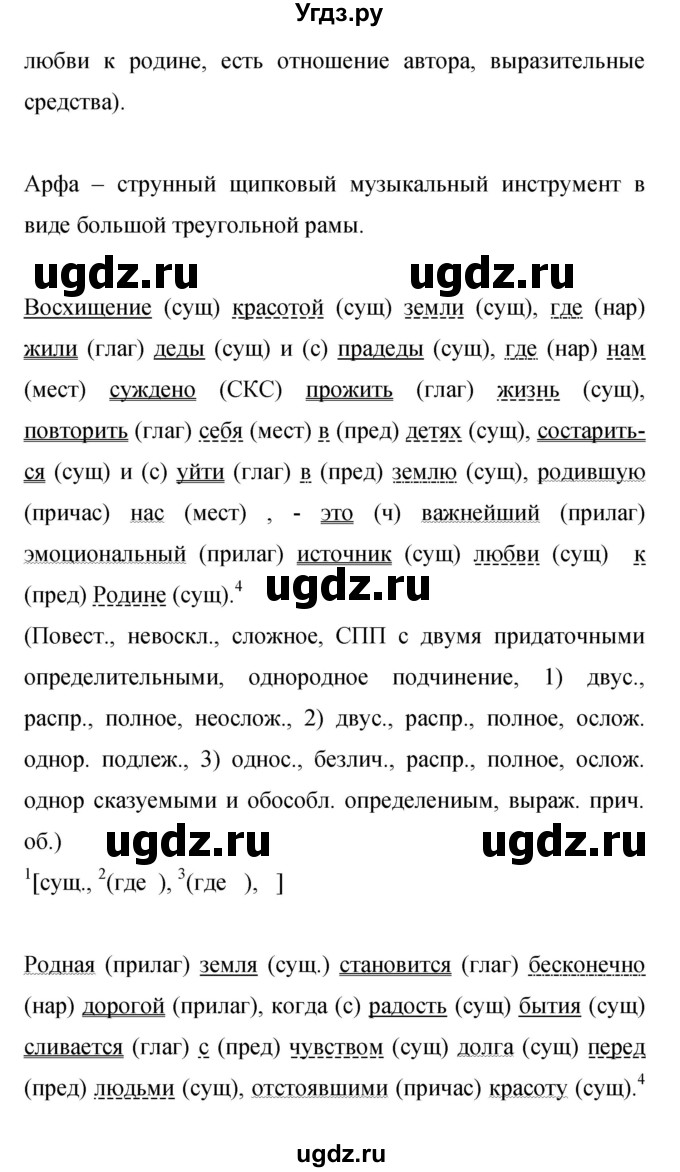 Угдз.ру

любви к родине, есть отношение автора, выразительные средства).

Арфа – струнный щипковый музыкальный инструмент в виде большой треугольной рамы.

ugdz.ru ugdz.ru

Восхищение (сущ) красотой (сущ) земли (сущ), где (нар) жили (глаг) деды (сущ) и (с) прадеды (сущ), где (нар) нам (мест) суждено (СКС) прожить (глаг) жизнь (сущ), повторить (глаг) себя (мест) в (пред) детях (сущ), состариться (сущ) и (с) уйти (глаг) в (пред) землю (сущ), родившую (причас) нас (мест) , - это (ч) важнейший (прилаг) эмоциональный (прилаг) источник (сущ) любви (сущ) к (пред) Родине (сущ).$^4$

ugdz.ru

(Повест., невоскл., сложное, СПП с двумя придаточными определительными, однородное подчинение, 1) двус., распр., полное, неослож., 2) двус., распр., полное, ослож. однор. подлеж., 3) однос., безлич., распр., полное, ослож. однор сказуемыми и обособл. определениым, выраж. прич. об.)

ugdz.ru ugdz.ru

$^1$[сущ., $^2$(где ), $^3$(где ), ]

Родная (прилаг) земля (сущ.) становится (глаг) бесконечно (нар) дорогой (прилаг), когда (с) радость (сущ) бытия (сущ) сливается (глаг) с (пред) чувством (сущ) долга (сущ) перед (пред) людьми (сущ), отстоявшими (причас) красоту (сущ).$^4$

ugdz.ru